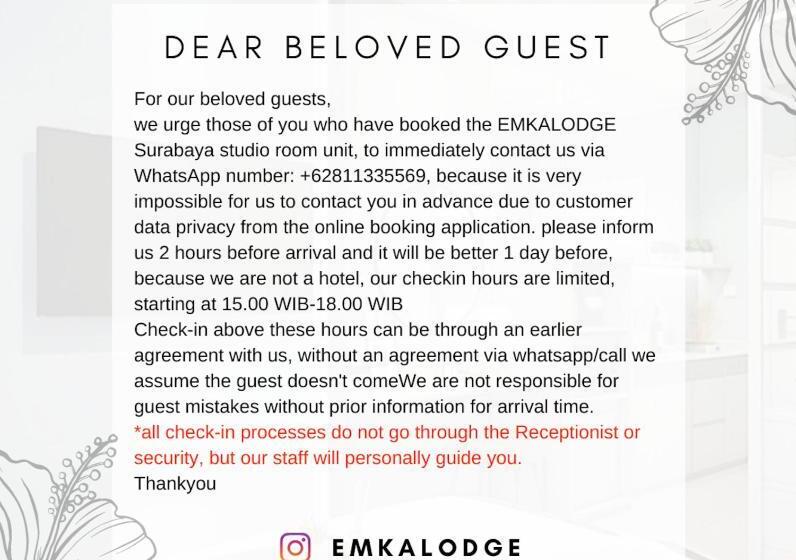 DEAR BELOVED GUEST

For our beloved guests,
we urge those of you who have booked the EMKALODGE Surabaya studio room unit, to immediately contact us via WhatsApp number: +62811335569, because it is very impossible for us to contact you in advance due to customer data privacy from the online booking application. please inform us 2 hours before arrival and it will be better 1 day before, because we are not a hotel, our checkin hours are limited, starting at 15.00 WIB-18.00 WIB
Check-in above these hours can be through an earlier agreement with us, without an agreement via whatsapp/call we assume the guest doesn't comeWe are not responsible for guest mistakes without prior information for arrival time.
*all check-in processes do not go through the Receptionist or security, but our staff will personally guide you.
Thankyou

EMKALODGE